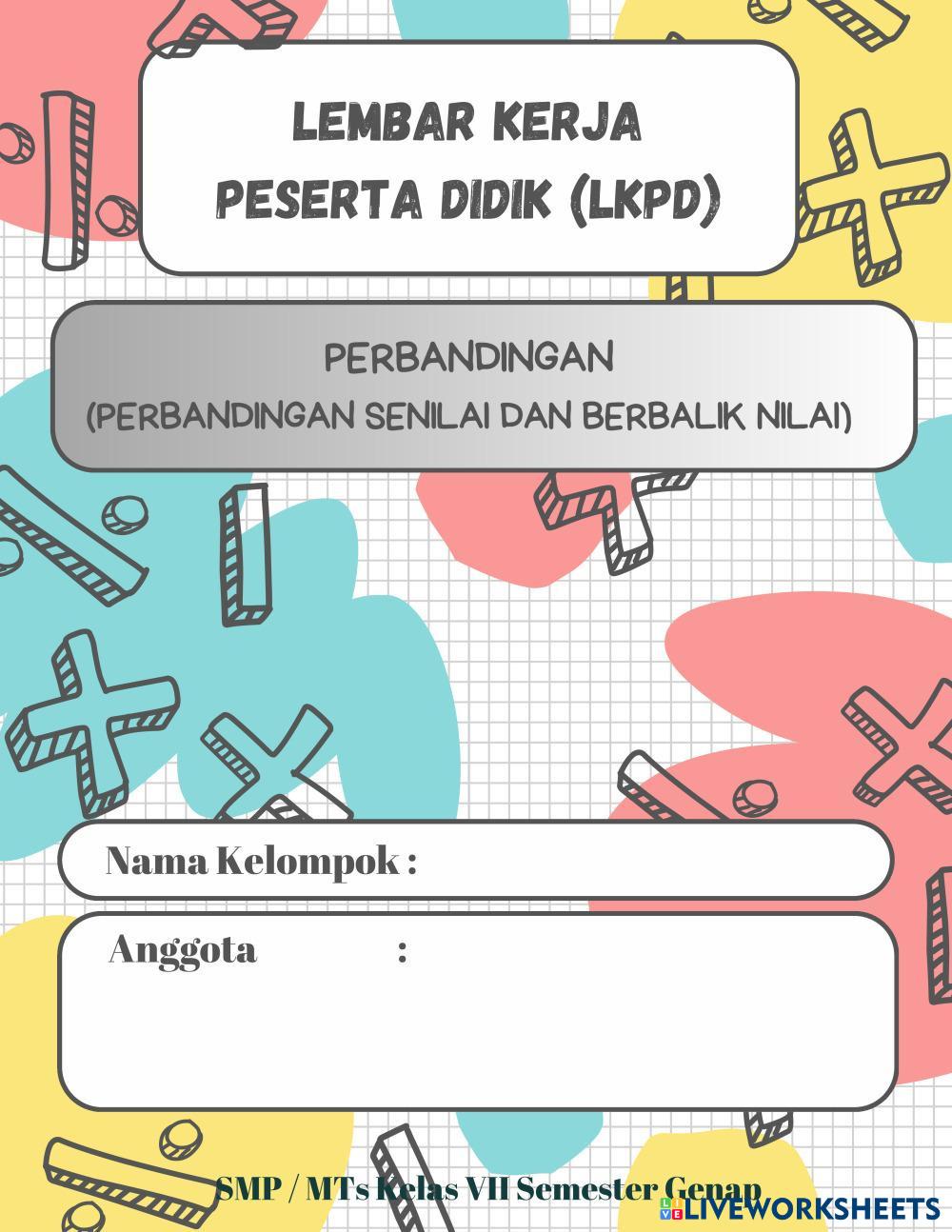 LEMBAR KERJA
PESERTA DIDIK (LKPD)

PERBANDINGAN
(PERBANDINGAN SENILAI DAN BERBALIK NILAI)

Nama Kelompok :

Anggota :

SMP / MTs Kelas VII Semester Genap

LIVEWORKSHEETS